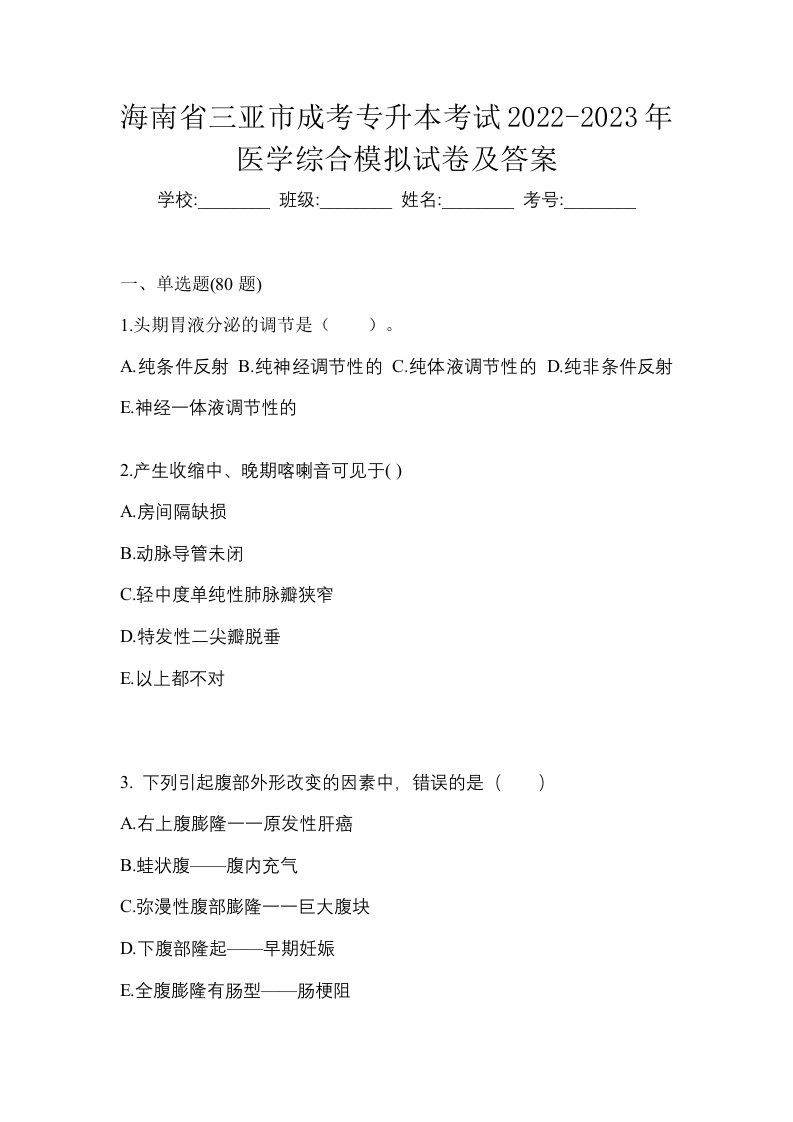 海南省三亚市成考专升本考试2022-2023年医学综合模拟试卷及答案

学校:________ 班级:________ 姓名:________ 考号:________

一、单选题(80 题)

1.头期胃液分泌的调节是（　　）。

A.纯条件反射 B.纯神经调节性的 C.纯体液调节性的 D.纯非条件反射 E.神经一体液调节性的

2.产生收缩中、晚期喀喇音可见于( )

A.房间隔缺损

B.动脉导管未闭

C.轻中度单纯性肺脉瓣狭窄

D.特发性二尖瓣脱垂

E.以上都不对

3. 下列引起腹部外形改变的因素中，错误的是（　　）

A.右上腹膨隆一一原发性肝癌

B.蛙状腹——腹内充气

C.弥漫性腹部膨隆一一巨大腹块

D.下腹部隆起——早期妊娠

E.全腹膨隆有肠型——肠梗阻